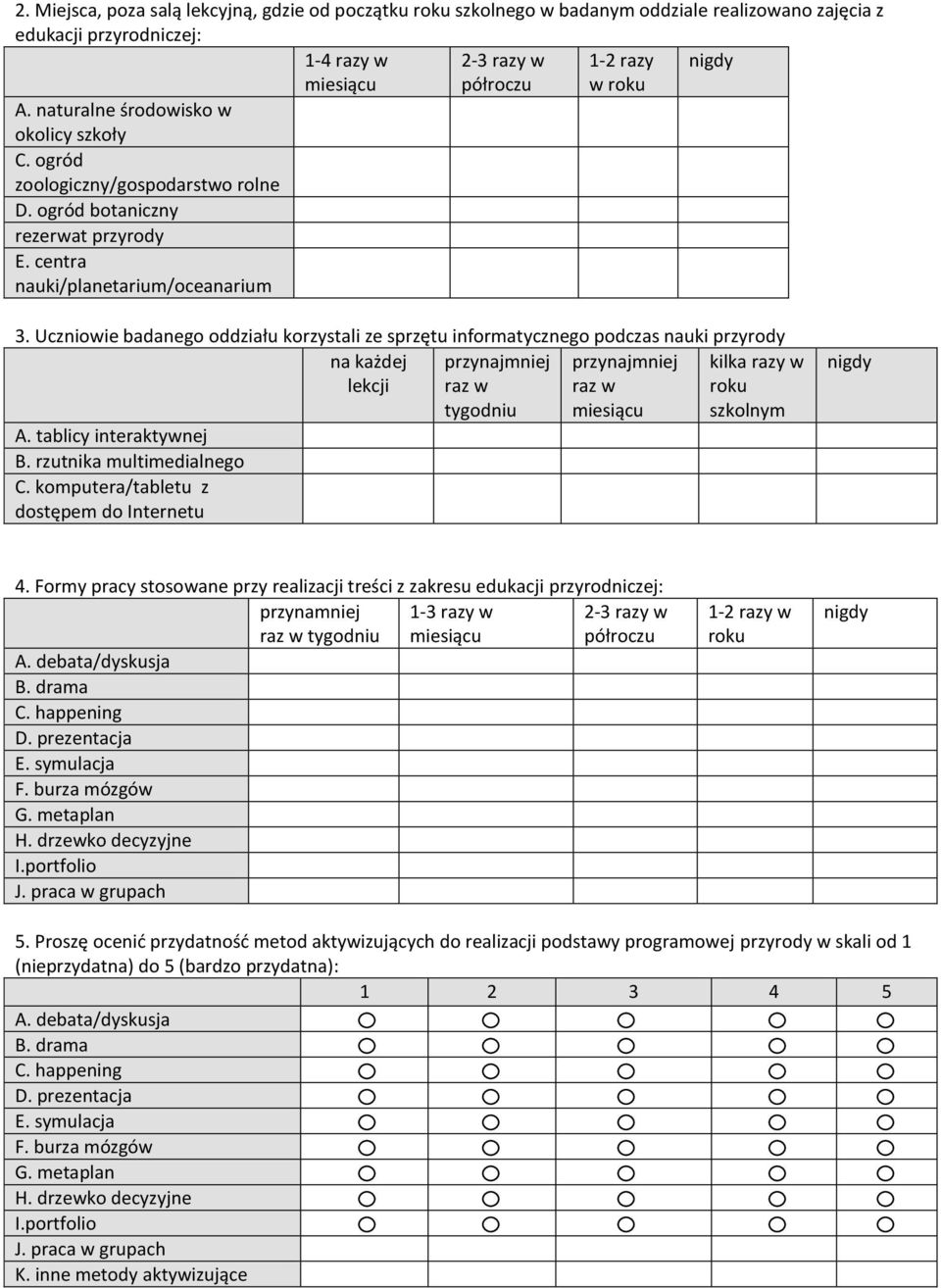 2. Miejsca, poza salą lekcyjną, gdzie od początku roku szkolnego w badanym oddziale realizowano zajęcia z edukacji przyrodniczej:

| | 1-4 razy w miesiącu | 2-3 razy w półroczu | 1-2 razy w roku | nigdy |
|---|---|---|---|---|
| A. naturalne środowisko w okolicy szkoły | | | | |
| C. ogród zoologiczny/gospodarstwo rolne | | | | |
| D. ogród botaniczny rezerwat przyrody | | | | |
| E. centra nauki/planetarium/oceanarium | | | | |

3. Uczniowie badanego oddziału korzystali ze sprzętu informatycznego podczas nauki przyrody

| | na każdej lekcji | przynajmniej raz w tygodniu | przynajmniej raz w miesiącu | kilka razy w roku szkolnym | nigdy |
|---|---|---|---|---|---|
| A. tablicy interaktywnej | | | | | |
| B. rzutnika multimedialnego | | | | | |
| C. komputera/tabletu z dostępem do Internetu | | | | | |

4. Formy pracy stosowane przy realizacji treści z zakresu edukacji przyrodniczej:

| | przynamniej raz w tygodniu | 1-3 razy w miesiącu | 2-3 razy w półroczu | 1-2 razy w roku | nigdy |
|---|---|---|---|---|---|
| A. debata/dyskusja | | | | | |
| B. drama | | | | | |
| C. happening | | | | | |
| D. prezentacja | | | | | |
| E. symulacja | | | | | |
| F. burza mózgów | | | | | |
| G. metaplan | | | | | |
| H. drzewko decyzyjne | | | | | |
| I.portfolio | | | | | |
| J. praca w grupach | | | | | |

5. Proszę ocenić przydatność metod aktywizujących do realizacji podstawy programowej przyrody w skali od 1 (nieprzydatna) do 5 (bardzo przydatna):

| | 1 | 2 | 3 | 4 | 5 |
|---|---|---|---|---|---|
| A. debata/dyskusja | | | | | |
| B. drama | | | | | |
| C. happening | | | | | |
| D. prezentacja | | | | | |
| E. symulacja | | | | | |
| F. burza mózgów | | | | | |
| G. metaplan | | | | | |
| H. drzewko decyzyjne | | | | | |
| I.portfolio | | | | | |
| J. praca w grupach | | | | | |
| K. inne metody aktywizujące | | | | | |